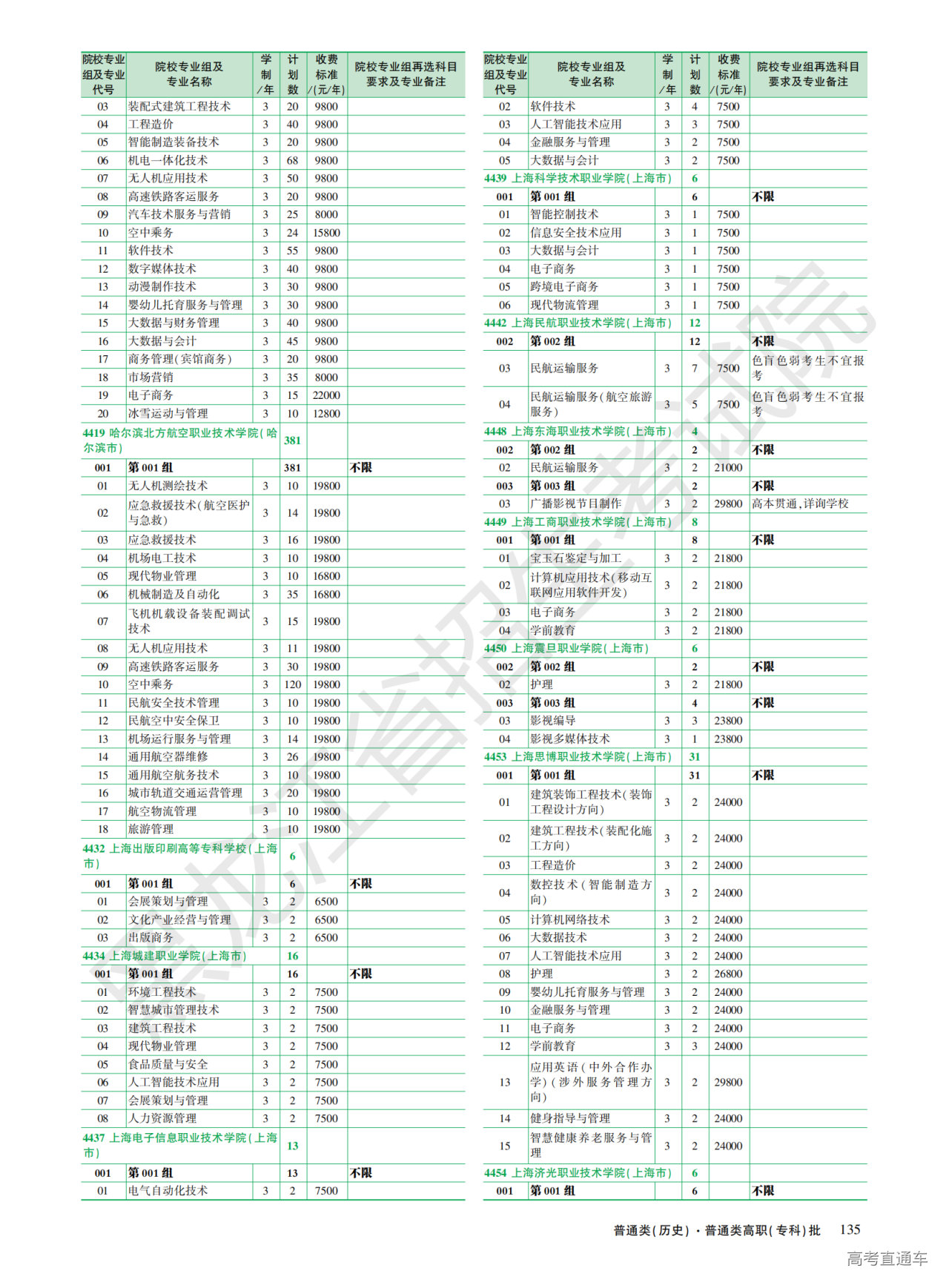 | 院校专业组及专业代号 | 院校专业组及专业名称 | 学制/年 | 计划数 | 收费标准/(元/年) | 院校专业组再选科目要求及专业备注 |
|---|---|---|---|---|---|
| 03 | 装配式建筑工程技术 | 3 | 20 | 9800 | |
| 04 | 工程造价 | 3 | 40 | 9800 | |
| 05 | 智能制造装备技术 | 3 | 20 | 9800 | |
| 06 | 机电一体化技术 | 3 | 68 | 9800 | |
| 07 | 无人机应用技术 | 3 | 50 | 9800 | |
| 08 | 高速铁路客运服务 | 3 | 20 | 9800 | |
| 09 | 汽车技术服务与营销 | 3 | 25 | 8000 | |
| 10 | 空中乘务 | 3 | 24 | 15800 | |
| 11 | 软件技术 | 3 | 55 | 9800 | |
| 12 | 数字媒体技术 | 3 | 40 | 9800 | |
| 13 | 动漫制作技术 | 3 | 30 | 9800 | |
| 14 | 婴幼儿托育服务与管理 | 3 | 30 | 9800 | |
| 15 | 大数据与财务管理 | 3 | 40 | 9800 | |
| 16 | 大数据与会计 | 3 | 45 | 9800 | |
| 17 | 商务管理(宾馆商务) | 3 | 20 | 9800 | |
| 18 | 市场营销 | 3 | 35 | 8000 | |
| 19 | 电子商务 | 3 | 15 | 22000 | |
| 20 | 冰雪运动与管理 | 3 | 10 | 12800 | |
| 4419 哈尔滨北方航空职业技术学院(哈尔滨市) | | | 381 | | |
| 001 | 第001组 | | 381 | | 不限 |
| 01 | 无人机测绘技术 | 3 | 10 | 19800 | |
| 02 | 应急救援技术(航空医护与急救) | 3 | 14 | 19800 | |
| 03 | 应急救援技术 | 3 | 16 | 19800 | |
| 04 | 机场电工技术 | 3 | 10 | 19800 | |
| 05 | 现代物业管理 | 3 | 10 | 16800 | |
| 06 | 机械制造及自动化 | 3 | 35 | 16800 | |
| 07 | 飞机机载设备装配调试技术 | 3 | 15 | 19800 | |
| 08 | 无人机应用技术 | 3 | 11 | 19800 | |
| 09 | 高速铁路客运服务 | 3 | 30 | 19800 | |
| 10 | 空中乘务 | 3 | 120 | 19800 | |
| 11 | 民航安全技术管理 | 3 | 10 | 19800 | |
| 12 | 民航空中安全保卫 | 3 | 10 | 19800 | |
| 13 | 机场运行服务与管理 | 3 | 14 | 19800 | |
| 14 | 通用航空器维修 | 3 | 26 | 19800 | |
| 15 | 通用航空航务技术 | 3 | 10 | 19800 | |
| 16 | 城市轨道交通运营管理 | 3 | 20 | 19800 | |
| 17 | 航空物流管理 | 3 | 10 | 19800 | |
| 18 | 旅游管理 | 3 | 10 | 19800 | |
| 4432 上海出版印刷高等专科学校(上海市) | | | 6 | | |
| 001 | 第001组 | | 6 | | 不限 |
| 01 | 会展策划与管理 | 3 | 2 | 6500 | |
| 02 | 文化产业经营与管理 | 3 | 2 | 6500 | |
| 03 | 出版商务 | 3 | 2 | 6500 | |
| 4434 上海城建职业学院(上海市) | | | 16 | | |
| 001 | 第001组 | | 16 | | 不限 |
| 01 | 环境工程技术 | 3 | 2 | 7500 | |
| 02 | 智慧城市管理技术 | 3 | 2 | 7500 | |
| 03 | 建筑工程技术 | 3 | 2 | 7500 | |
| 04 | 现代物业管理 | 3 | 2 | 7500 | |
| 05 | 食品质量与安全 | 3 | 2 | 7500 | |
| 06 | 人工智能技术应用 | 3 | 2 | 7500 | |
| 07 | 会展策划与管理 | 3 | 2 | 7500 | |
| 08 | 人力资源管理 | 3 | 2 | 7500 | |
| 4437 上海电子信息职业技术学院(上海市) | | | 13 | | |
| 001 | 第001组 | | 13 | | 不限 |
| 01 | 电气自动化技术 | 3 | 2 | 7500 | |

| 院校专业组及专业代号 | 院校专业组及专业名称 | 学制/年 | 计划数 | 收费标准/(元/年) | 院校专业组再选科目要求及专业备注 |
|---|---|---|---|---|---|
| 02 | 软件技术 | 3 | 4 | 7500 | |
| 03 | 人工智能技术应用 | 3 | 3 | 7500 | |
| 04 | 金融服务与管理 | 3 | 2 | 7500 | |
| 05 | 大数据与会计 | 3 | 2 | 7500 | |
| 4439 上海科学技术职业学院(上海市) | | | 6 | | |
| 001 | 第001组 | | 6 | | 不限 |
| 01 | 智能控制技术 | 3 | 1 | 7500 | |
| 02 | 信息安全技术应用 | 3 | 1 | 7500 | |
| 03 | 大数据与会计 | 3 | 1 | 7500 | |
| 04 | 电子商务 | 3 | 1 | 7500 | |
| 05 | 跨境电子商务 | 3 | 1 | 7500 | |
| 06 | 现代物流管理 | 3 | 1 | 7500 | |
| 4442 上海民航职业技术学院(上海市) | | | 12 | | |
| 002 | 第002组 | | 12 | | 不限 |
| 03 | 民航运输服务 | 3 | 7 | 7500 | 色盲色弱考生不宜报考 |
| 04 | 民航运输服务(航空旅游服务) | 3 | 5 | 7500 | 色盲色弱考生不宜报考 |
| 4448 上海东海职业技术学院(上海市) | | | 4 | | |
| 002 | 第002组 | | 2 | | 不限 |
| 02 | 民航运输服务 | 3 | 2 | 21000 | |
| 003 | 第003组 | | 2 | | 不限 |
| 03 | 广播影视节目制作 | 3 | 2 | 29800 | 高本贯通,详询学校 |
| 4449 上海工商职业技术学院(上海市) | | | 8 | | |
| 001 | 第001组 | | 8 | | 不限 |
| 01 | 宝玉石鉴定与加工 | 3 | 2 | 21800 | |
| 02 | 计算机应用技术(移动互联网应用软件开发) | 3 | 2 | 21800 | |
| 03 | 电子商务 | 3 | 2 | 21800 | |
| 04 | 学前教育 | 3 | 2 | 21800 | |
| 4450 上海震旦职业学院(上海市) | | | 6 | | |
| 002 | 第002组 | | 2 | | 不限 |
| 02 | 护理 | 3 | 2 | 21800 | |
| 003 | 第003组 | | 4 | | 不限 |
| 03 | 影视编导 | 3 | 3 | 23800 | |
| 04 | 影视多媒体技术 | 3 | 1 | 23800 | |
| 4453 上海思博职业技术学院(上海市) | | | 31 | | |
| 001 | 第001组 | | 31 | | 不限 |
| 01 | 建筑装饰工程技术(装饰工程设计方向) | 3 | 2 | 24000 | |
| 02 | 建筑工程技术(装配化施工方向) | 3 | 2 | 24000 | |
| 03 | 工程造价 | 3 | 2 | 24000 | |
| 04 | 数控技术(智能制造方向) | 3 | 2 | 24000 | |
| 05 | 计算机网络技术 | 3 | 2 | 24000 | |
| 06 | 大数据技术 | 3 | 2 | 24000 | |
| 07 | 人工智能技术应用 | 3 | 2 | 24000 | |
| 08 | 护理 | 3 | 2 | 26800 | |
| 09 | 婴幼儿托育服务与管理 | 3 | 2 | 24000 | |
| 10 | 金融服务与管理 | 3 | 2 | 24000 | |
| 11 | 电子商务 | 3 | 2 | 24000 | |
| 12 | 学前教育 | 3 | 3 | 24000 | |
| 13 | 应用英语(中外合作办学)(涉外服务管理方向) | 3 | 2 | 29800 | |
| 14 | 健身指导与管理 | 3 | 2 | 24000 | |
| 15 | 智慧健康养老服务与管理 | 3 | 2 | 24000 | |
| 4454 上海济光职业技术学院(上海市) | | | 6 | | |
| 001 | 第001组 | | 6 | | 不限 |

普通类(历史)·普通类高职(专科)批 135

高考直通车